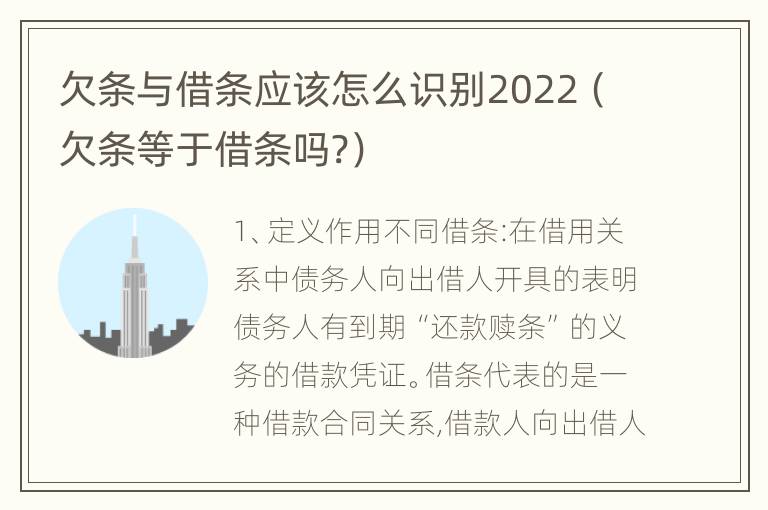 欠条与借条应该怎么识别2022（欠条等于借条吗?）

1、定义作用不同借条:在借用关系中债务人向出借人开具的表明债务人有到期“还款赎条”的义务的借款凭证。借条代表的是一种借款合同关系,借款人向出借人